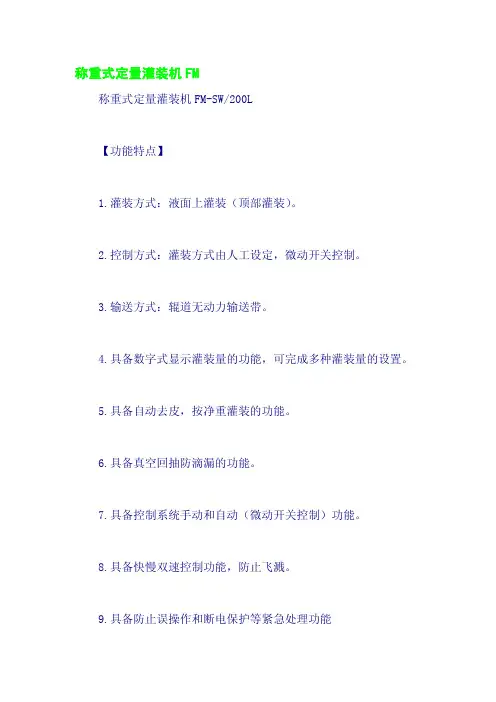 称重式定量灌装机FM

称重式定量灌装机FM-SW/200L

【功能特点】

1.灌装方式：液面上灌装（顶部灌装）。

2.控制方式：灌装方式由人工设定，微动开关控制。

3.输送方式：辊道无动力输送带。

4.具备数字式显示灌装量的功能，可完成多种灌装量的设置。

5.具备自动去皮，按净重灌装的功能。

6.具备真空回抽防滴漏的功能。

7.具备控制系统手动和自动（微动开关控制）功能。

8.具备快慢双速控制功能，防止飞溅。

9.具备防止误操作和断电保护等紧急处理功能